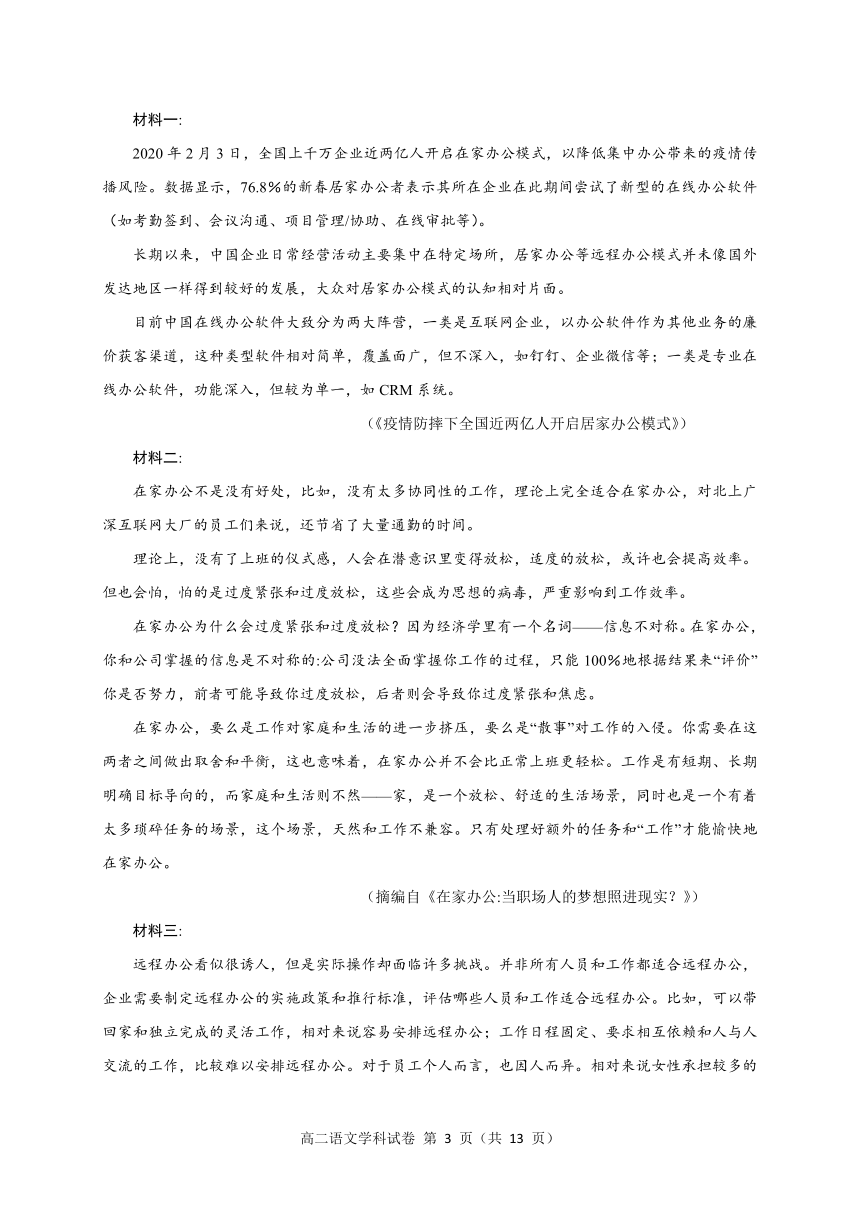 材料一:

2020 年 2 月 3 日，全国上千万企业近两亿人开启在家办公模式，以降低集中办公带来的疫情传播风险。数据显示，76.8%的新春居家办公者表示其所在企业在此期间尝试了新型的在线办公软件（如考勤签到、会议沟通、项目管理/协助、在线审批等）。

长期以来，中国企业日常经营活动主要集中在特定场所，居家办公等远程办公模式并未像国外发达地区一样得到较好的发展，大众对居家办公模式的认知相对片面。

目前中国在线办公软件大致分为两大阵营，一类是互联网企业，以办公软件作为其他业务的廉价获客渠道，这种类型软件相对简单，覆盖面广，但不深入，如钉钉、企业微信等；一类是专业在线办公软件，功能深入，但较为单一，如 CRM 系统。

（《疫情防摔下全国近两亿人开启居家办公模式》）

材料二:

在家办公不是没有好处，比如，没有太多协同性的工作，理论上完全适合在家办公，对北上广深互联网大厂的员工们来说，还节省了大量通勤的时间。

理论上，没有了上班的仪式感，人会在潜意识里变得放松，适度的放松，或许也会提高效率。但也会怕，怕的是过度紧张和过度放松，这些会成为思想的病毒，严重影响到工作效率。

在家办公为什么会过度紧张和过度放松？因为经济学里有一个名词——信息不对称。在家办公，你和公司掌握的信息是不对称的:公司没法全面掌握你工作的过程，只能 100%地根据结果来“评价”你是否努力，前者可能导致你过度放松，后者则会导致你过度紧张和焦虑。

在家办公，要么是工作对家庭和生活的进一步挤压，要么是“散事”对工作的入侵。你需要在这两者之间做出取舍和平衡，这也意味着，在家办公并不会比正常上班更轻松。工作是有短期、长期明确目标导向的，而家庭和生活则不然——家，是一个放松、舒适的生活场景，同时也是一个有着太多琐碎任务的场景，这个场景，天然和工作不兼容。只有处理好额外的任务和“工作”才能愉快地在家办公。

（摘编自《在家办公:当职场人的梦想照进现实？》）

材料三:

远程办公看似很诱人，但是实际操作却面临许多挑战。并非所有人员和工作都适合远程办公，企业需要制定远程办公的实施政策和推行标准，评估哪些人员和工作适合远程办公。比如，可以带回家和独立完成的灵活工作，相对来说容易安排远程办公；工作日程固定、要求相互依赖和人与人交流的工作，比较难以安排远程办公。对于员工个人而言，也因人而异。相对来说女性承担较多的

高二语文学科试卷 第 3 页（共 13 页）